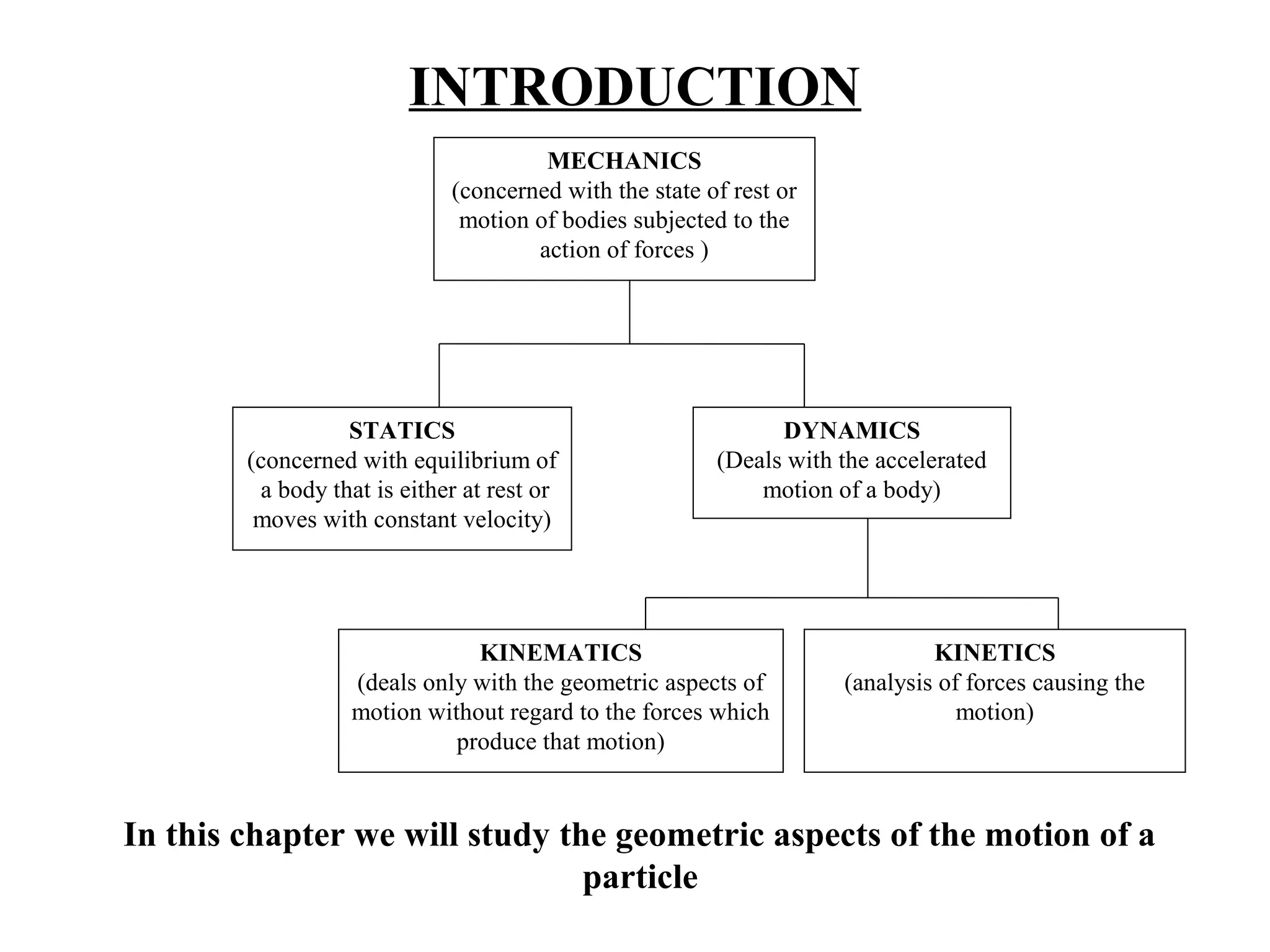 INTRODUCTION

MECHANICS
(concerned with the state of rest or motion of bodies subjected to the action of forces )

STATICS
(concerned with equilibrium of a body that is either at rest or moves with constant velocity)

DYNAMICS
(Deals with the accelerated motion of a body)

KINEMATICS
(deals only with the geometric aspects of motion without regard to the forces which produce that motion)

KINETICS
(analysis of forces causing the motion)

In this chapter we will study the geometric aspects of the motion of a particle